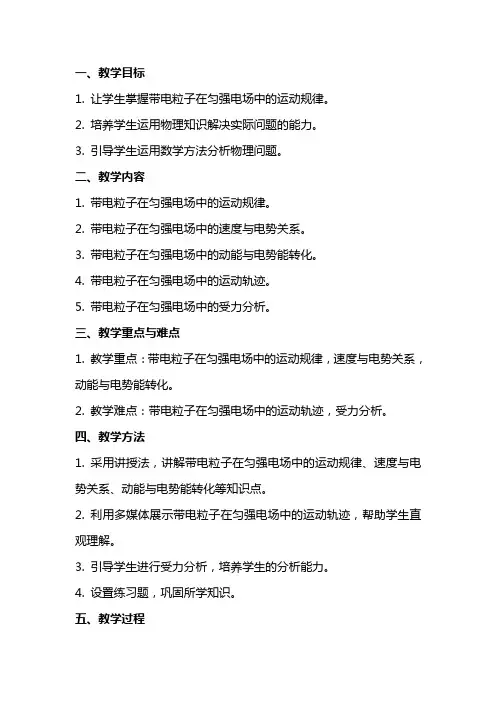 一、教学目标

1. 让学生掌握带电粒子在匀强电场中的运动规律。

2. 培养学生运用物理知识解决实际问题的能力。

3. 引导学生运用数学方法分析物理问题。

二、教学内容

1. 带电粒子在匀强电场中的运动规律。

2. 带电粒子在匀强电场中的速度与电势关系。

3. 带电粒子在匀强电场中的动能与电势能转化。

4. 带电粒子在匀强电场中的运动轨迹。

5. 带电粒子在匀强电场中的受力分析。

三、教学重点与难点

1. 教学重点：带电粒子在匀强电场中的运动规律，速度与电势关系，动能与电势能转化。

2. 教学难点：带电粒子在匀强电场中的运动轨迹，受力分析。

四、教学方法

1. 采用讲授法，讲解带电粒子在匀强电场中的运动规律、速度与电势关系、动能与电势能转化等知识点。

2. 利用多媒体展示带电粒子在匀强电场中的运动轨迹，帮助学生直观理解。

3. 引导学生进行受力分析，培养学生的分析能力。

4. 设置练习题，巩固所学知识。

五、教学过程